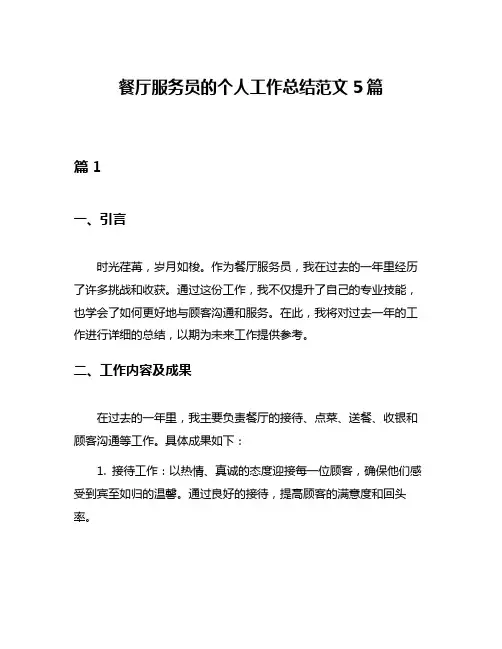 餐厅服务员的个人工作总结范文 5 篇

篇 1

一、引言

时光荏苒，岁月如梭。作为餐厅服务员，我在过去的一年里经历了许多挑战和收获。通过这份工作，我不仅提升了自己的专业技能，也学会了如何更好地与顾客沟通和服务。在此，我将对过去一年的工作进行详细的总结，以期为未来工作提供参考。

二、工作内容及成果

在过去的一年里，我主要负责餐厅的接待、点菜、送餐、收银和顾客沟通等工作。具体成果如下：

1. 接待工作：以热情、真诚的态度迎接每一位顾客，确保他们感受到宾至如归的温馨。通过良好的接待，提高顾客的满意度和回头率。